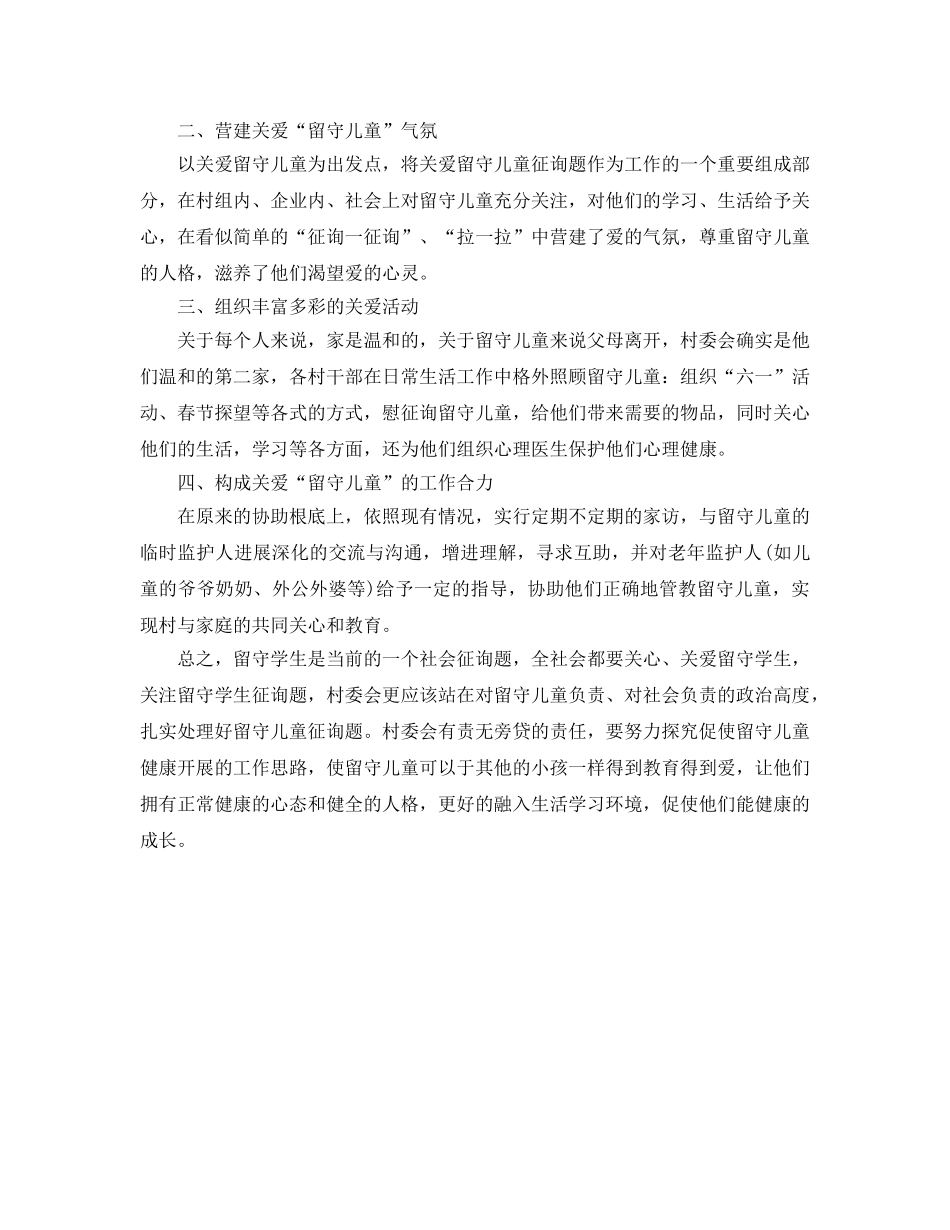 二、营建关爱“留守儿童”气氛

以关爱留守儿童为出发点，将关爱留守儿童征询题作为工作的一个重要组成部分，在村组内、企业内、社会上对留守儿童充分关注，对他们的学习、生活给予关心，在看似简单的“征询一征询”、“拉一拉”中营建了爱的气氛，尊重留守儿童的人格，滋养了他们渴望爱的心灵。

三、组织丰富多彩的关爱活动

关于每个人来说，家是温和的，关于留守儿童来说父母离开，村委会确实是他们温和的第二家，各村干部在日常生活工作中格外照顾留守儿童：组织“六一”活动、春节探望等各式的方式，慰征询留守儿童，给他们带来需要的物品，同时关心他们的生活，学习等各方面，还为他们组织心理医生保护他们心理健康。

四、构成关爱“留守儿童”的工作合力

在原来的协助根底上，依照现有情况，实行定期不定期的家访，与留守儿童的临时监护人进展深化的交流与沟通，增进理解，寻求互助，并对老年监护人(如儿童的爷爷奶奶、外公外婆等)给予一定的指导，协助他们正确地管教留守儿童，实现村与家庭的共同关心和教育。

总之，留守学生是当前的一个社会征询题，全社会都要关心、关爱留守学生，关注留守学生征询题，村委会更应该站在对留守儿童负责、对社会负责的政治高度，扎实处理好留守儿童征询题。村委会有责无旁贷的责任，要努力探究促使留守儿童健康开展的工作思路，使留守儿童可以于其他的小孩一样得到教育得到爱，让他们拥有正常健康的心态和健全的人格，更好的融入生活学习环境，促使他们能健康的成长。